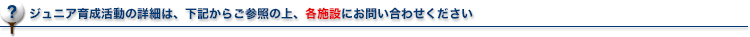 ? ジュニア育成活動の詳細は、下記からご参照の上、各施設にお問い合わせください